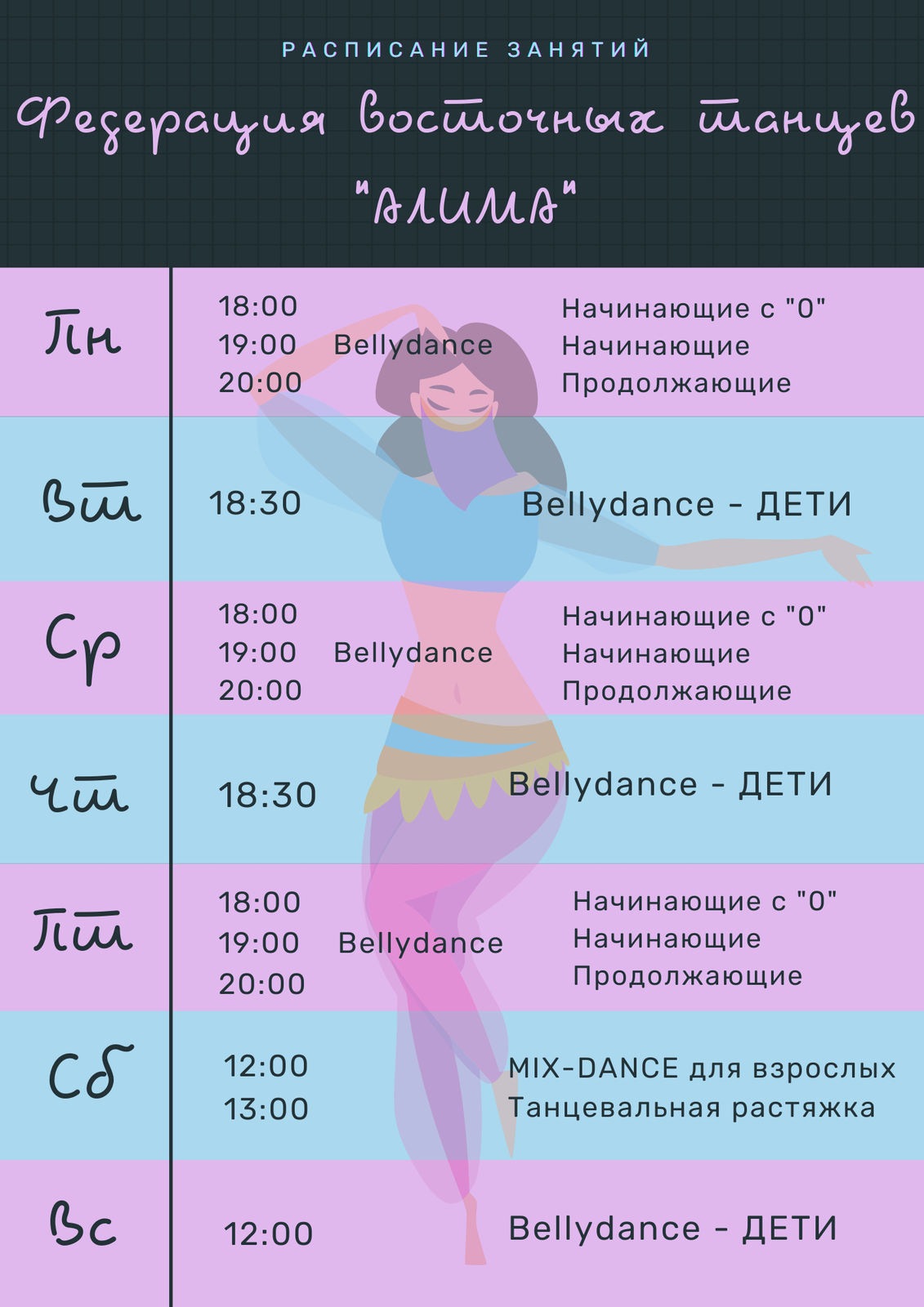 РАСПИСАНИЕ ЗАНЯТИЙ

Федерация восточных танцев "АЛИМА"

Пн
18:00
19:00
20:00
Bellydance
Начинающие с "0"
Начинающие
Продолжающие

Вт
18:30
Bellydance - ДЕТИ

Ср
18:00
19:00
20:00
Bellydance
Начинающие с "0"
Начинающие
Продолжающие

Чт
18:30
Bellydance - ДЕТИ

Пт
18:00
19:00
20:00
Bellydance
Начинающие с "0"
Начинающие
Продолжающие

Сб
12:00
13:00
MIX-DANCE для взрослых
Танцевальная растяжка

Вс
12:00
Bellydance - ДЕТИ